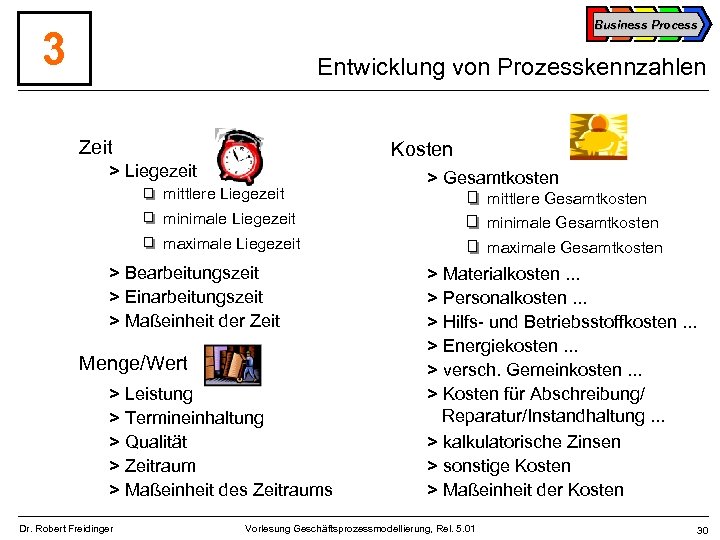 3

Business Process

Entwicklung von Prozesskennzahlen

Zeit
> Liegezeit
❑ mittlere Liegezeit
❑ minimale Liegezeit
❑ maximale Liegezeit
> Bearbeitungszeit
> Einarbeitungszeit
> Maßeinheit der Zeit

Menge/Wert
> Leistung
> Termineinhaltung
> Qualität
> Zeitraum
> Maßeinheit des Zeitraums

Kosten
> Gesamtkosten
❑ mittlere Gesamtkosten
❑ minimale Gesamtkosten
❑ maximale Gesamtkosten
> Materialkosten ...
> Personalkosten ...
> Hilfs- und Betriebsstoffkosten ...
> Energiekosten ...
> versch. Gemeinkosten ...
> Kosten für Abschreibung/ Reparatur/Instandhaltung ...
> kalkulatorische Zinsen
> sonstige Kosten
> Maßeinheit der Kosten

Dr. Robert Freidinger
Vorlesung Geschäftsprozessmodellierung, Rel. 5.01
30